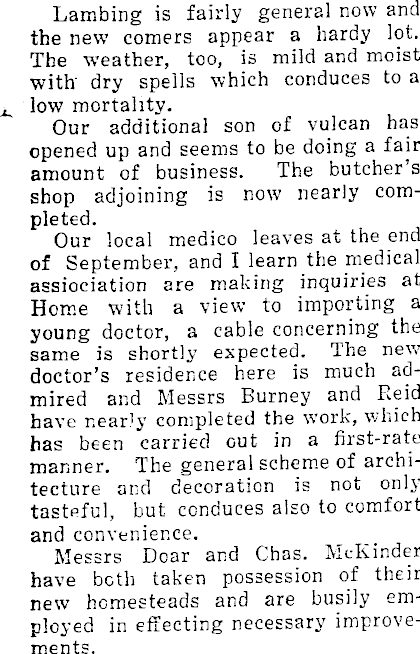 Lambing is fairly general now and the new comers appear a hardy lot. The weather, too, is mild and moist with dry spells which conduces to a low mortality.

Our additional son of vulcan has opened up and seems to be doing a fair amount of business. The butcher's shop adjoining is now nearly completed.

Our local medico leaves at the end of September, and I learn the medical assiociation are making inquiries at Home with a view to importing a young doctor, a cable concerning the same is shortly expected. The new doctor's residence here is much admired and Messrs Burney and Reid have nearly completed the work, which has been carried out in a first-rate manner. The general scheme of architecture and decoration is not only tasteful, but conduces also to comfort and convenience.

Messrs Doar and Chas. McKinder have both taken possession of their new homesteads and are busily employed in effecting necessary improvements.